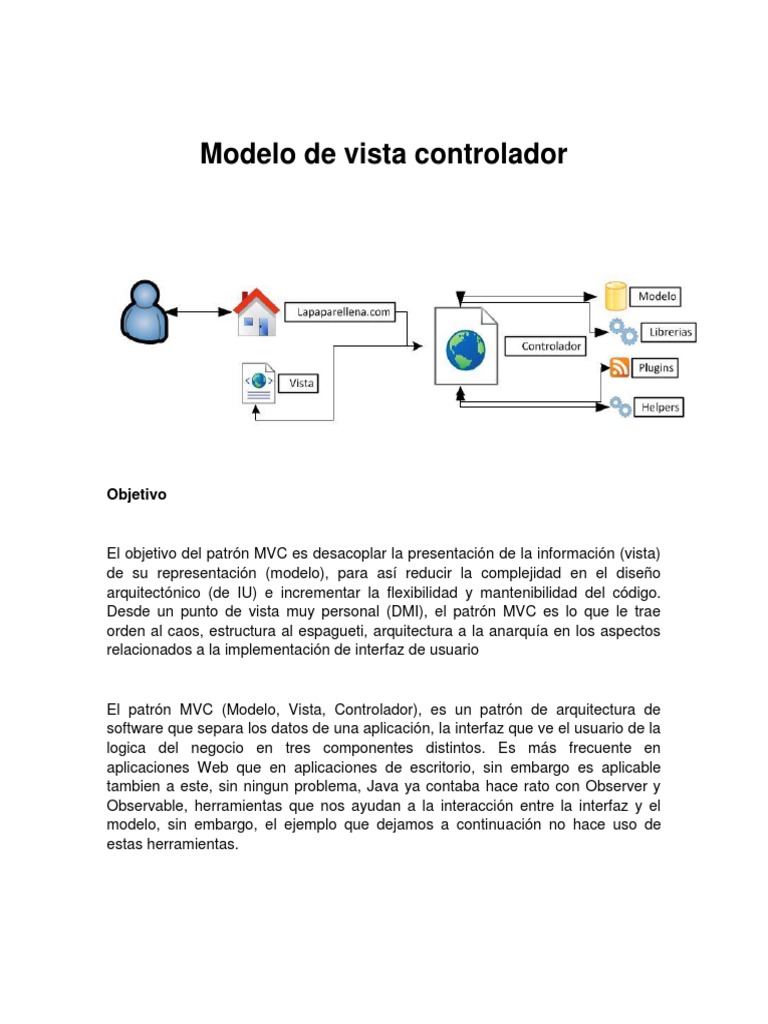 Modelo de vista controlador

Lapaparellena.com

Vista

Controlador

Modelo

Librerias

Plugins

Helpers

Objetivo

El objetivo del patrón MVC es desacoplar la presentación de la información (vista) de su representación (modelo), para así reducir la complejidad en el diseño arquitectónico (de IU) e incrementar la flexibilidad y mantenibilidad del código. Desde un punto de vista muy personal (DMI), el patrón MVC es lo que le trae orden al caos, estructura al espagueti, arquitectura a la anarquía en los aspectos relacionados a la implementación de interfaz de usuario

El patrón MVC (Modelo, Vista, Controlador), es un patrón de arquitectura de software que separa los datos de una aplicación, la interfaz que ve el usuario de la logica del negocio en tres componentes distintos. Es más frecuente en aplicaciones Web que en aplicaciones de escritorio, sin embargo es aplicable tambien a este, sin ningun problema, Java ya contaba hace rato con Observer y Observable, herramientas que nos ayudan a la interacción entre la interfaz y el modelo, sin embargo, el ejemplo que dejamos a continuación no hace uso de estas herramientas.